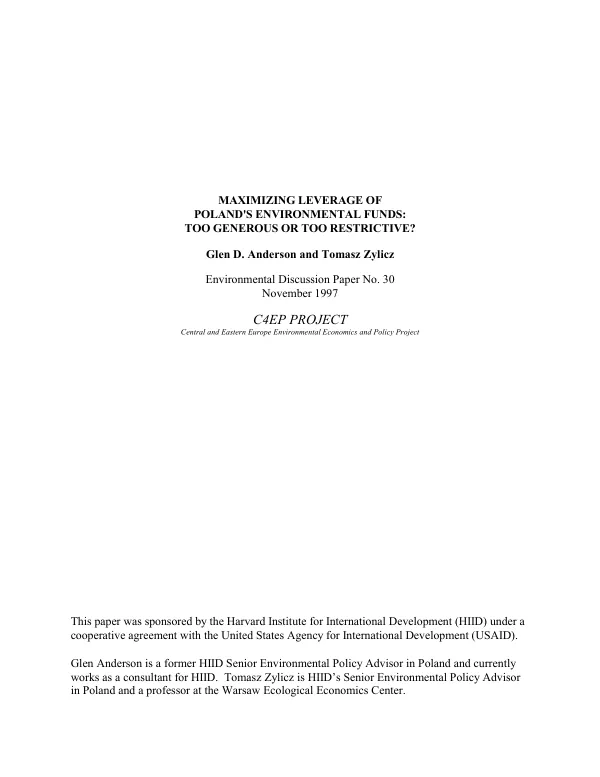 MAXIMIZING LEVERAGE OF
POLAND'S ENVIRONMENTAL FUNDS:
TOO GENEROUS OR TOO RESTRICTIVE?

Glen D. Anderson and Tomasz Zylicz

Environmental Discussion Paper No. 30
November 1997

C4EP PROJECT
Central and Eastern Europe Environmental Economics and Policy Project

This paper was sponsored by the Harvard Institute for International Development (HIID) under a cooperative agreement with the United States Agency for International Development (USAID).

Glen Anderson is a former HIID Senior Environmental Policy Advisor in Poland and currently works as a consultant for HIID. Tomasz Zylicz is HIID's Senior Environmental Policy Advisor in Poland and a professor at the Warsaw Ecological Economics Center.